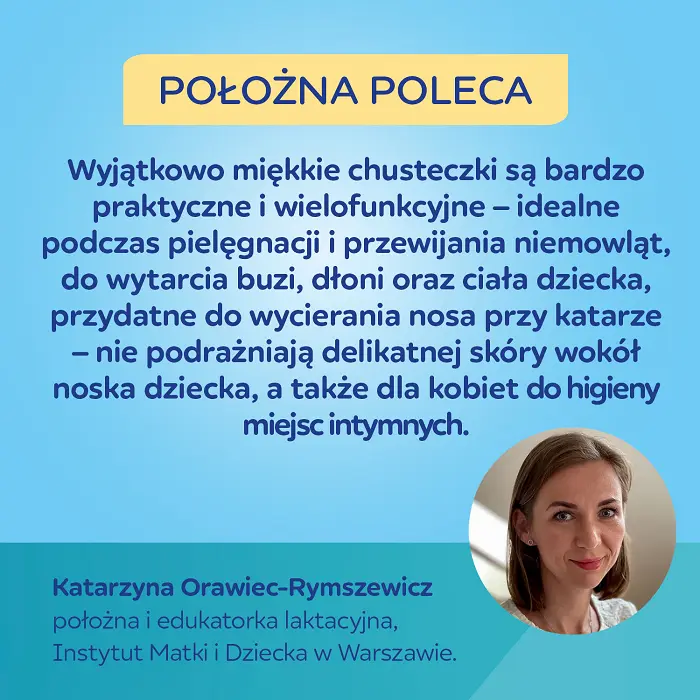 POŁOŻNA POLECA

Wyjątkowo miękkie chusteczki są bardzo praktyczne i wielofunkcyjne – idealne podczas pielęgnacji i przewijania niemowląt, do wytarcia buzi, dłoni oraz ciała dziecka, przydatne do wycierania nosa przy katarze – nie podrażniają delikatnej skóry wokół noska dziecka, a także dla kobiet do higieny miejsc intymnych.

Katarzyna Orawiec-Rymszewicz
położna i edukatorka laktacyjna,
Instytut Matki i Dziecka w Warszawie.